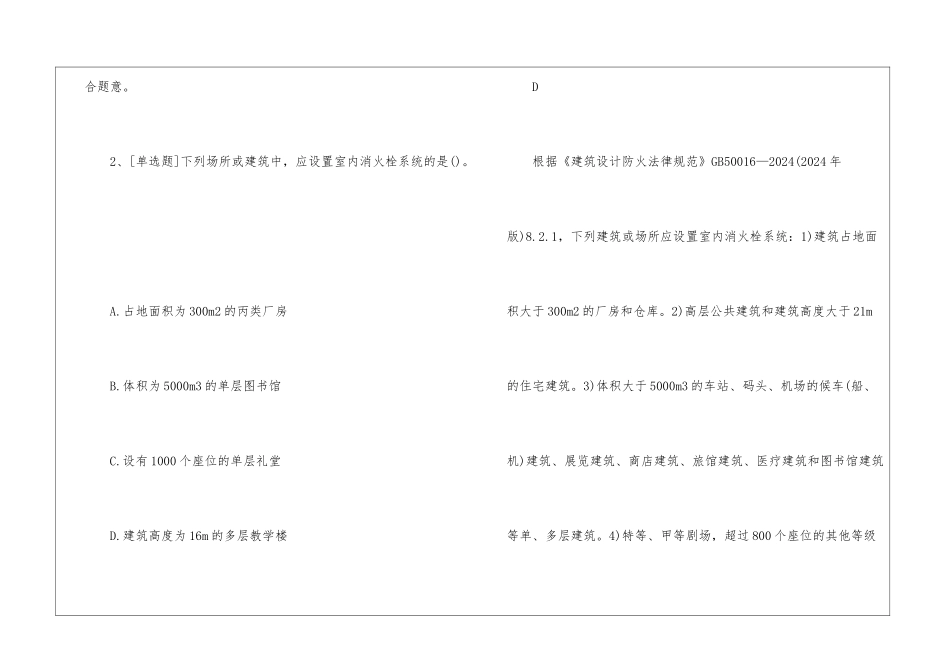 合题意。

2、[单选题]下列场所或建筑中，应设置室内消火栓系统的是()。

A.占地面积为300m2的丙类厂房

B.体积为5000m3的单层图书馆

C.设有1000个座位的单层礼堂

D.建筑高度为16m的多层教学楼

D

根据《建筑设计防火法律规范》GB50016—2024(2024年版)8.2.1，下列建筑或场所应设置室内消火栓系统：1)建筑占地面积大于300m2的厂房和仓库。2)高层公共建筑和建筑高度大于21m的住宅建筑。3)体积大于5000m3的车站、码头、机场的候车(船、机)建筑、展览建筑、商店建筑、旅馆建筑、医疗建筑和图书馆建筑等单、多层建筑。4)特等、甲等剧场，超过800个座位的其他等级